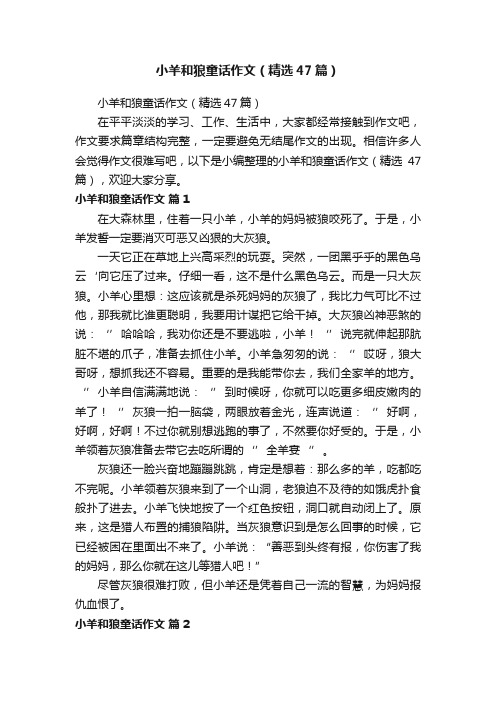 小羊和狼童话作文（精选47篇）

小羊和狼童话作文（精选47篇）

在平平淡淡的学习、工作、生活中，大家都经常接触到作文吧，作文要求篇章结构完整，一定要避免无结尾作文的出现。相信许多人会觉得作文很难写吧，以下是小编整理的小羊和狼童话作文（精选 47篇），欢迎大家分享。

小羊和狼童话作文 篇1

在大森林里，住着一只小羊，小羊的妈妈被狼咬死了。于是，小羊发誓一定要消灭可恶又凶狠的大灰狼。

一天它正在草地上兴高采烈的玩耍。突然，一团黑乎乎的黑色乌云‘向它压了过来。仔细一看，这不是什么黑色乌云。而是一只大灰狼。小羊心里想：这应该就是杀死妈妈的灰狼了，我比力气可比不过他，那我就比谁更聪明，我要用计谋把它给干掉。大灰狼凶神恶煞的说：“哈哈哈，我劝你还是不要逃啦，小羊！”说完就伸起那肮脏不堪的爪子，准备去抓住小羊。小羊急匆匆的说：“哎呀，狼大哥呀，想抓我还不容易。重要的是我能带你去，我们全家羊的地方。”小羊自信满满地说：“到时候呀，你就可以吃更多细皮嫩肉的羊了！”灰狼一拍一脑袋，两眼放着金光，连声说道：“好啊，好啊，好啊！不过你就别想逃跑的事了，不然要你好受的。于是，小羊领着灰狼准备去带它去吃所谓的“全羊宴”。

灰狼还一脸兴奋地蹦蹦跳跳，肯定是想着：那么多的羊，吃都吃不完呢。小羊领着灰狼来到了一个山洞，老狼迫不及待的如饿虎扑食般扑了进去。小羊飞快地按了一个红色按钮，洞口就自动闭上了。原来，这是猎人布置的捕狼陷阱。当灰狼意识到是怎么回事的时候，它已经被困在里面出不来了。小羊说：“善恶到头终有报，你伤害了我的妈妈，那么你就在这儿等猎人吧！”

尽管灰狼很难打败，但小羊还是凭着自己一流的智慧，为妈妈报仇血恨了。

小羊和狼童话作文 篇2